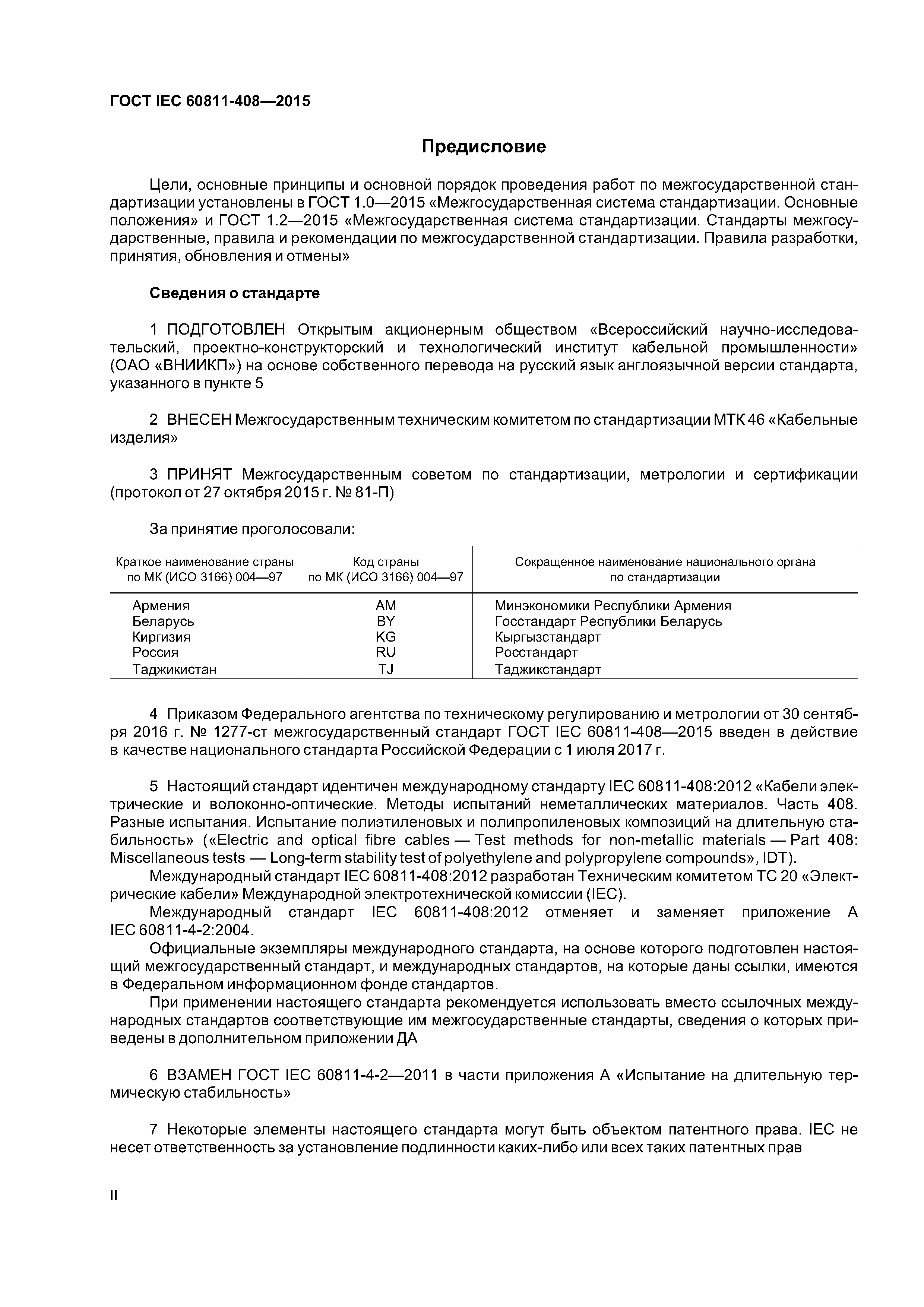 ГОСТ IEC 60811-408—2015

Предисловие

Цели, основные принципы и основной порядок проведения работ по межгосударственной стандартизации установлены в ГОСТ 1.0—2015 «Межгосударственная система стандартизации. Основные положения» и ГОСТ 1.2—2015 «Межгосударственная система стандартизации. Стандарты межгосударственные, правила и рекомендации по межгосударственной стандартизации. Правила разработки, принятия, обновления и отмены»

Сведения о стандарте

1 ПОДГОТОВЛЕН Открытым акционерным обществом «Всероссийский научно-исследовательский, проектно-конструкторский и технологический институт кабельной промышленности» (ОАО «ВНИИКП») на основе собственного перевода на русский язык англоязычной версии стандарта, указанного в пункте 5

2 ВНЕСЕН Межгосударственным техническим комитетом по стандартизации МТК 46 «Кабельные изделия»

3 ПРИНЯТ Межгосударственным советом по стандартизации, метрологии и сертификации (протокол от 27 октября 2015 г. № 81-П)

За принятие проголосовали:

| Краткое наименование страны по МК (ИСО 3166) 004—97 | Код страны по МК (ИСО 3166) 004—97 | Сокращенное наименование национального органа по стандартизации |
|---|---|---|
| Армения | AM | Минэкономики Республики Армения |
| Беларусь | BY | Госстандарт Республики Беларусь |
| Киргизия | KG | Кыргызстандарт |
| Россия | RU | Росстандарт |
| Таджикистан | TJ | Таджикстандарт |

4 Приказом Федерального агентства по техническому регулированию и метрологии от 30 сентября 2016 г. № 1277-ст межгосударственный стандарт ГОСТ IEC 60811-408—2015 введен в действие в качестве национального стандарта Российской Федерации с 1 июля 2017 г.

5 Настоящий стандарт идентичен международному стандарту IEC 60811-408:2012 «Кабели электрические и волоконно-оптические. Методы испытаний неметаллических материалов. Часть 408. Разные испытания. Испытание полиэтиленовых и полипропиленовых композиций на длительную стабильность» («Electric and optical fibre cables — Test methods for non-metallic materials — Part 408: Miscellaneous tests — Long-term stability test of polyethylene and polypropylene compounds», IDT).
Международный стандарт IEC 60811-408:2012 разработан Техническим комитетом ТС 20 «Электрические кабели» Международной электротехнической комиссии (IEC).
Международный стандарт IEC 60811-408:2012 отменяет и заменяет приложение А IEC 60811-4-2:2004.
Официальные экземпляры международного стандарта, на основе которого подготовлен настоящий межгосударственный стандарт, и международных стандартов, на которые даны ссылки, имеются в Федеральном информационном фонде стандартов.
При применении настоящего стандарта рекомендуется использовать вместо ссылочных международных стандартов соответствующие им межгосударственные стандарты, сведения о которых приведены в дополнительном приложении ДА

6 ВЗАМЕН ГОСТ IEC 60811-4-2—2011 в части приложения А «Испытание на длительную термическую стабильность»

7 Некоторые элементы настоящего стандарта могут быть объектом патентного права. IEC не несет ответственность за установление подлинности каких-либо или всех таких патентных прав

II